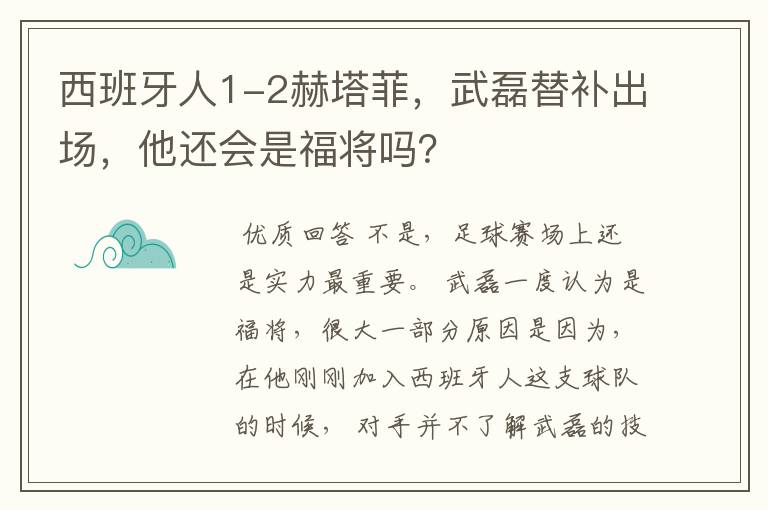 西班牙人1-2赫塔菲，武磊替补出场，他还会是福将吗?

优质回答 不是，足球赛场上还是实力最重要。武磊一度认为是福将，很大一部分原因是因为，在他刚刚加入西班牙人这支球队的时候，对手并不了解武磊的技